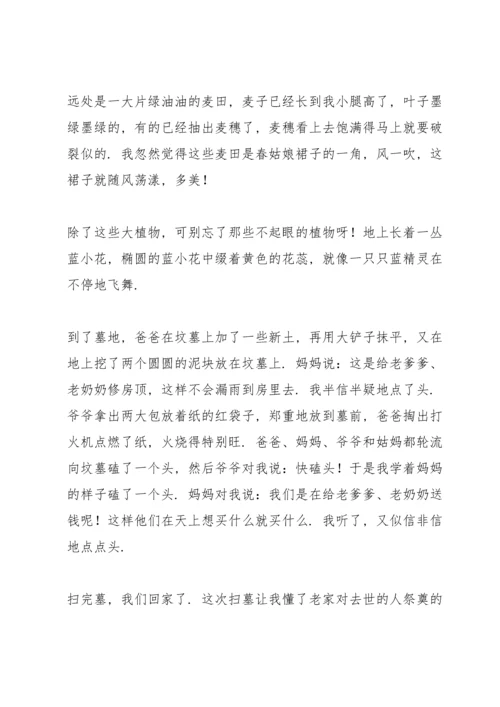 远处是一大片绿油油的麦田，麦子已经长到我小腿高了，叶子墨绿墨绿的，有的已经抽出麦穗了，麦穗看上去饱满得马上就要破裂似的.我忽然觉得这些麦田是春姑娘裙子的一角，风一吹，这裙子就随风荡漾，多美！

除了这些大植物，可别忘了那些不起眼的植物呀！地上长着一丛蓝小花，椭圆的蓝小花中缀着黄色的花蕊，就像一只只蓝精灵在不停地飞舞.

到了墓地，爸爸在坟墓上加了一些新土，再用大铲子抹平，又在地上挖了两个圆圆的泥块放在坟墓上.妈妈说：这是给老爹爹、老奶奶修房顶，这样不会漏雨到房里去.我半信半疑地点了头.爷爷拿出两大包放着纸的红袋子，郑重地放到墓前，爸爸掏出打火机点燃了纸，火烧得特别旺.爸爸、妈妈、爷爷和姑妈都轮流向坟墓磕了一个头，然后爷爷对我说：快磕头！于是我学着妈妈的样子磕了一个头.妈妈对我说：我们是在给老爹爹、老奶奶送钱呢！这样他们在天上想买什么就买什么.我听了，又似信非信地点点头.

扫完墓，我们回家了.这次扫墓让我懂了老家对去世的人祭奠的